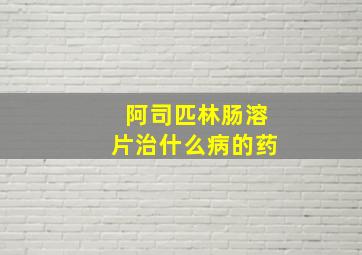 阿司匹林肠溶片治什么病的药